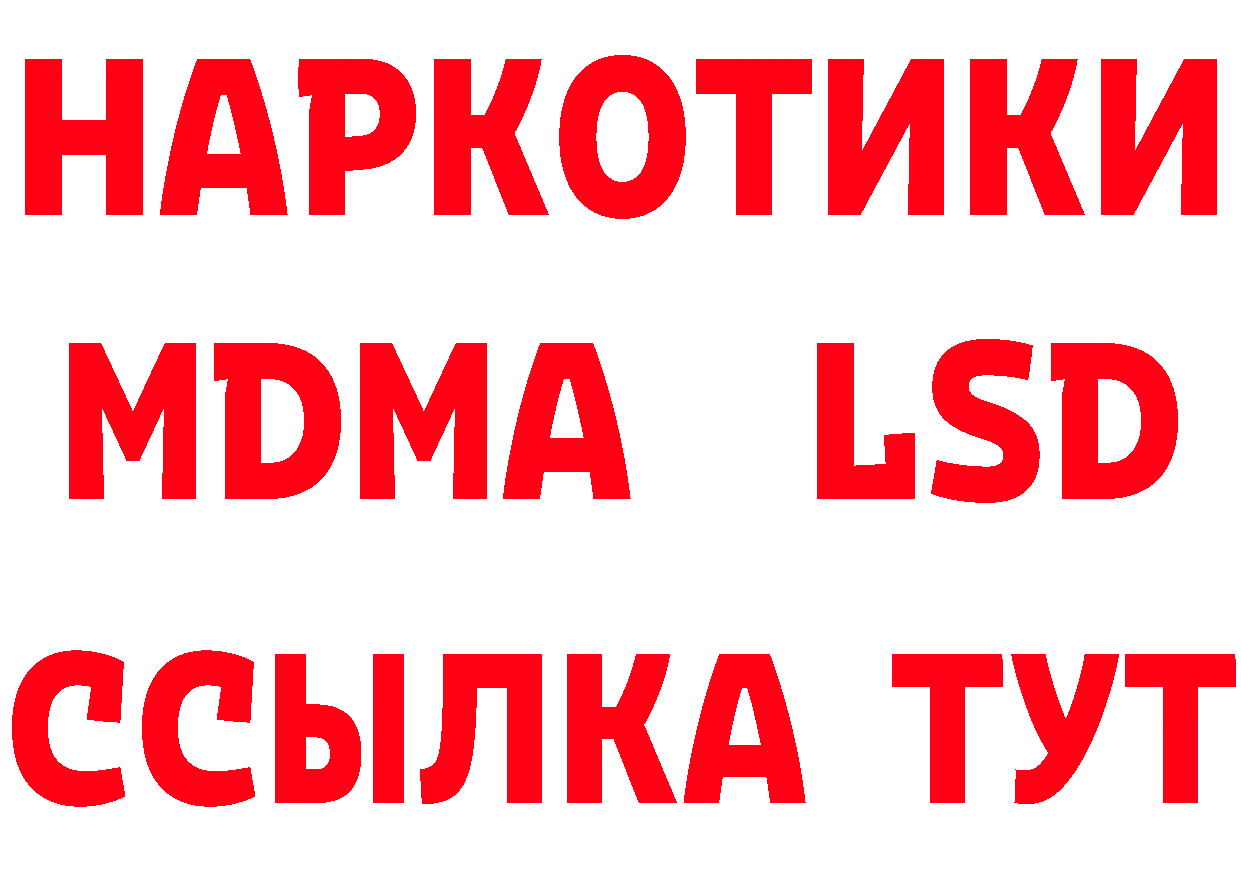 НАРКОТИКИ
MDMA LSD
ССЫЛКА ТУТ